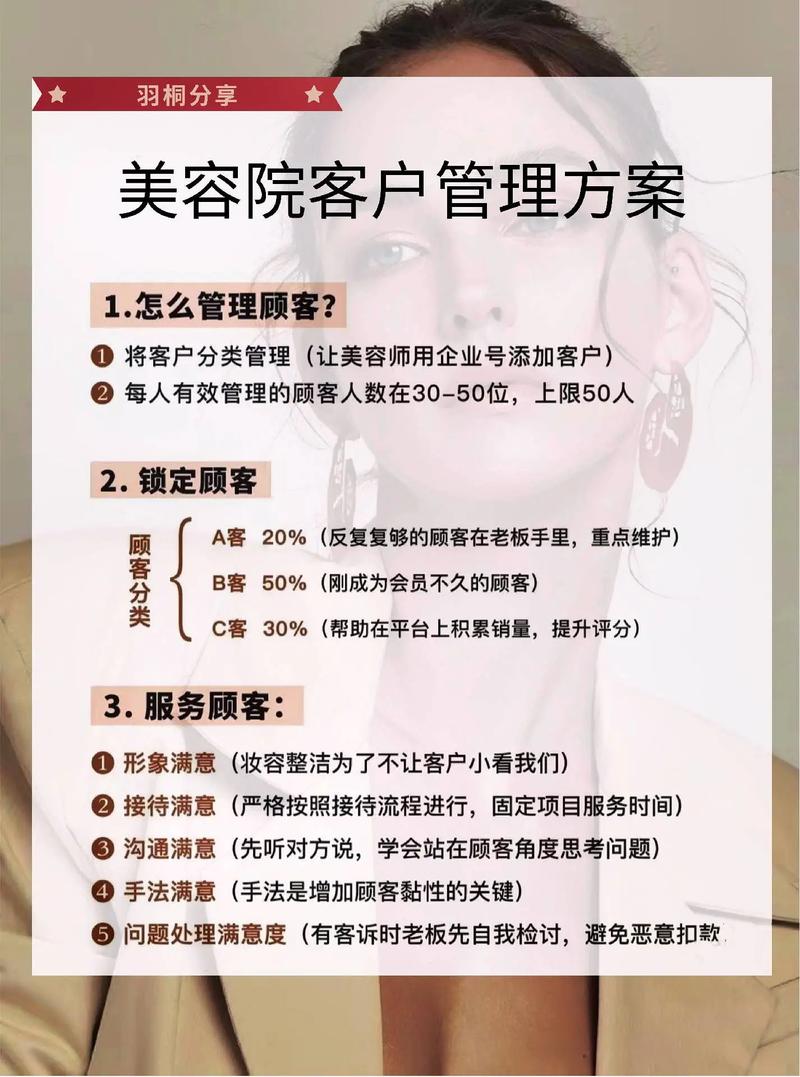 羽桐分享

美容院客户管理方案

1.怎么管理顾客？

❶ 将客户分类管理（让美容师用企业号添加客户）
❷ 每人有效管理的顾客人数在30-50位，上限50人

2. 锁定顾客

顾客分类
A客 20%（反复复够的顾客在老板手里，重点维护）
B客 50%（刚成为会员不久的顾客）
C客 30%（帮助在平台上积累销量，提升评分）

3. 服务顾客：

❶ 形象满意（妆容整洁为了不让客户小看我们）
❷ 接待满意（严格按照接待流程进行，固定项目服务时间）
❸ 沟通满意（先听对方说，学会站在顾客角度思考问题）
❹ 手法满意（手法是增加顾客黏性的关键）
❺ 问题处理满意度（有客诉时老板先自我检讨，避免恶意扣款